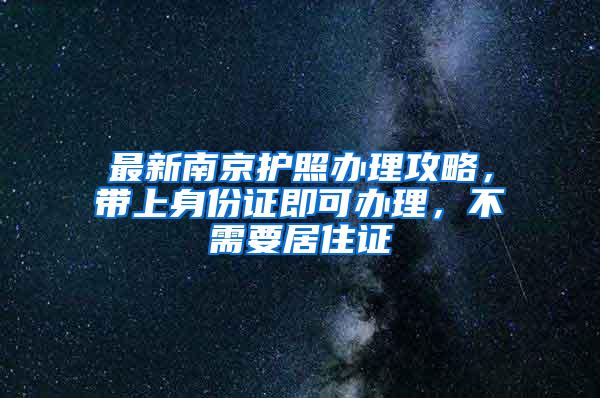 最新南京护照办理攻略，带上身份证即可办理，不需要居住证